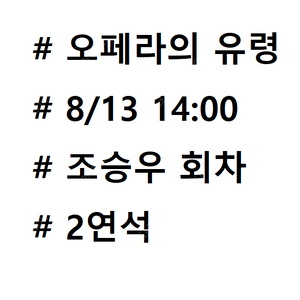 # 오페라의 유령

# 8/13 14:00

# 조승우 회차

# 2연석